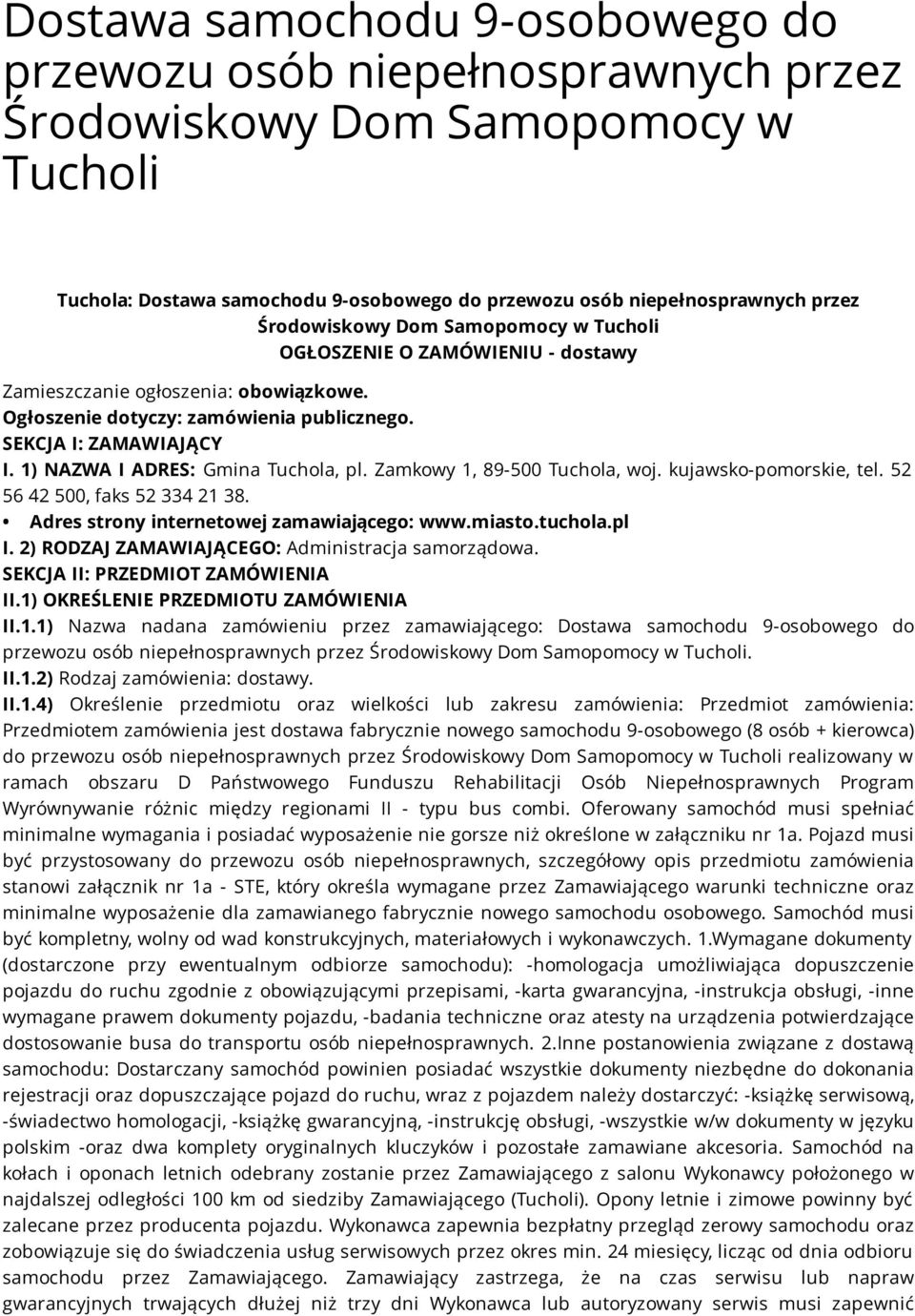 Dostawa samochodu 9-osobowego do przewozu osób niepełnosprawnych przez Środowiskowy Dom Samopomocy w Tucholi

Tuchola: Dostawa samochodu 9-osobowego do przewozu osób niepełnosprawnych przez Środowiskowy Dom Samopomocy w Tucholi
OGŁOSZENIE O ZAMÓWIENIU - dostawy

Zamieszczanie ogłoszenia: obowiązkowe.
Ogłoszenie dotyczy: zamówienia publicznego.
SEKCJA I: ZAMAWIAJĄCY
I. 1) NAZWA I ADRES: Gmina Tuchola, pl. Zamkowy 1, 89-500 Tuchola, woj. kujawsko-pomorskie, tel. 52 56 42 500, faks 52 334 21 38.
• Adres strony internetowej zamawiającego: www.miasto.tuchola.pl
I. 2) RODZAJ ZAMAWIAJĄCEGO: Administracja samorządowa.
SEKCJA II: PRZEDMIOT ZAMÓWIENIA
II.1) OKREŚLENIE PRZEDMIOTU ZAMÓWIENIA
II.1.1) Nazwa nadana zamówieniu przez zamawiającego: Dostawa samochodu 9-osobowego do przewozu osób niepełnosprawnych przez Środowiskowy Dom Samopomocy w Tucholi.
II.1.2) Rodzaj zamówienia: dostawy.
II.1.4) Określenie przedmiotu oraz wielkości lub zakresu zamówienia: Przedmiot zamówienia: Przedmiotem zamówienia jest dostawa fabrycznie nowego samochodu 9-osobowego (8 osób + kierowca) do przewozu osób niepełnosprawnych przez Środowiskowy Dom Samopomocy w Tucholi realizowany w ramach obszaru D Państwowego Funduszu Rehabilitacji Osób Niepełnosprawnych Program Wyrównywanie różnic między regionami II - typu bus combi. Oferowany samochód musi spełniać minimalne wymagania i posiadać wyposażenie nie gorsze niż określone w załączniku nr 1a. Pojazd musi być przystosowany do przewozu osób niepełnosprawnych, szczegółowy opis przedmiotu zamówienia stanowi załącznik nr 1a - STE, który określa wymagane przez Zamawiającego warunki techniczne oraz minimalne wyposażenie dla zamawianego fabrycznie nowego samochodu osobowego. Samochód musi być kompletny, wolny od wad konstrukcyjnych, materiałowych i wykonawczych. 1.Wymagane dokumenty (dostarczone przy ewentualnym odbiorze samochodu): -homologacja umożliwiająca dopuszczenie pojazdu do ruchu zgodnie z obowiązującymi przepisami, -karta gwarancyjna, -instrukcja obsługi, -inne wymagane prawem dokumenty pojazdu, -badania techniczne oraz atesty na urządzenia potwierdzające dostosowanie busa do transportu osób niepełnosprawnych. 2.Inne postanowienia związane z dostawą samochodu: Dostarczany samochód powinien posiadać wszystkie dokumenty niezbędne do dokonania rejestracji oraz dopuszczające pojazd do ruchu, wraz z pojazdem należy dostarczyć: -książkę serwisową, -świadectwo homologacji, -książkę gwarancyjną, -instrukcję obsługi, -wszystkie w/w dokumenty w języku polskim -oraz dwa komplety oryginalnych kluczyków i pozostałe zamawiane akcesoria. Samochód na kołach i oponach letnich odebrany zostanie przez Zamawiającego z salonu Wykonawcy położonego w najdalszej odległości 100 km od siedziby Zamawiającego (Tucholi). Opony letnie i zimowe powinny być zalecane przez producenta pojazdu. Wykonawca zapewnia bezpłatny przegląd zerowy samochodu oraz zobowiązuje się do świadczenia usług serwisowych przez okres min. 24 miesięcy, licząc od dnia odbioru samochodu przez Zamawiającego. Zamawiający zastrzega, że na czas serwisu lub napraw gwarancyjnych trwających dłużej niż trzy dni Wykonawca lub autoryzowany serwis musi zapewnić